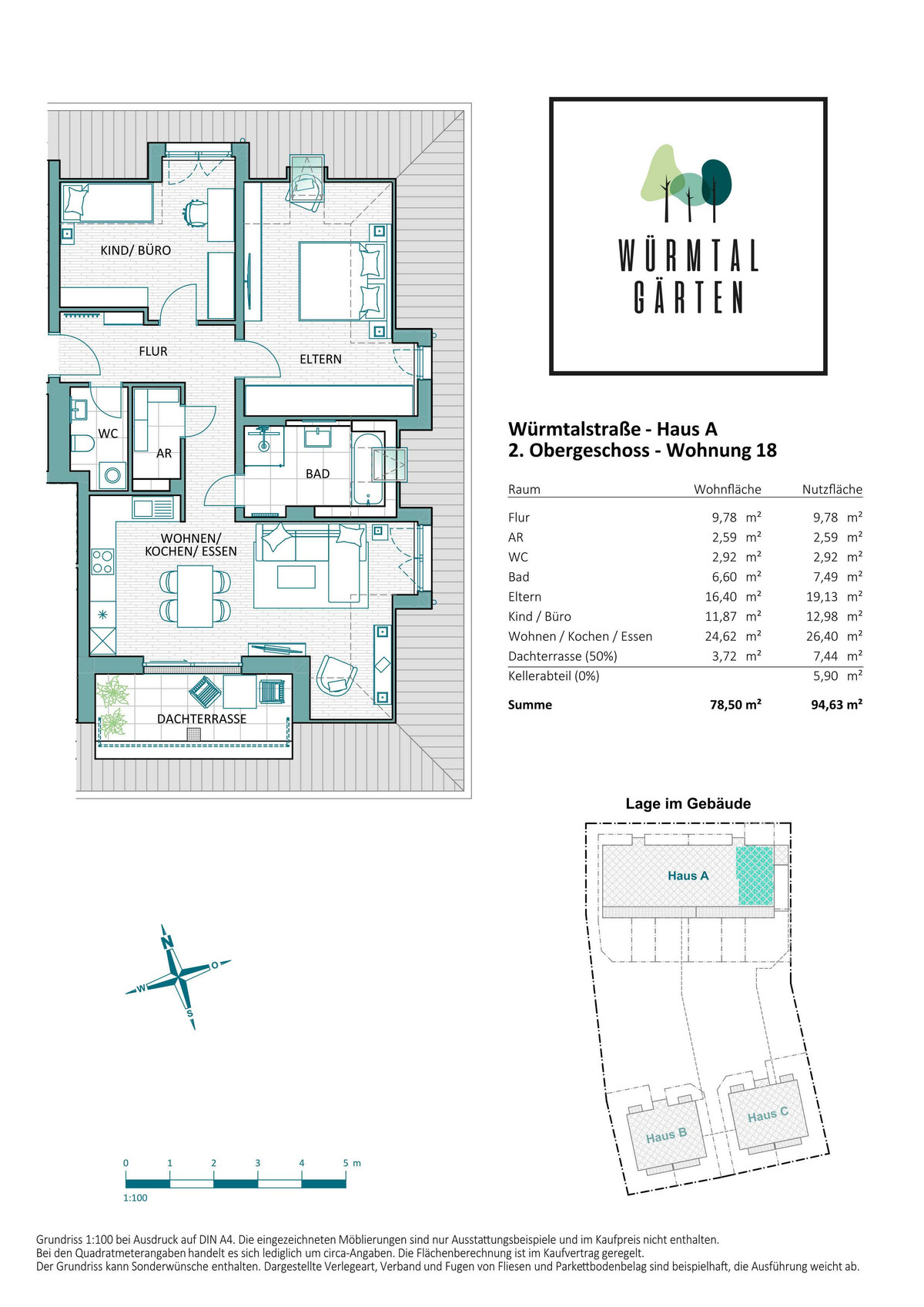 KIND/ BÜRO

FLUR

ELTERN

WC

AR

BAD

WOHNEN/ KOCHEN/ ESSEN

DACHTERRASSE

WÜRMTAL GÄRTEN

Würmtalstraße - Haus A
2. Obergeschoss - Wohnung 18

| Raum | Wohnfläche | Nutzfläche |
|---|---|---|
| Flur | 9,78 m² | 9,78 m² |
| AR | 2,59 m² | 2,59 m² |
| WC | 2,92 m² | 2,92 m² |
| Bad | 6,60 m² | 7,49 m² |
| Eltern | 16,40 m² | 19,13 m² |
| Kind / Büro | 11,87 m² | 12,98 m² |
| Wohnen / Kochen / Essen | 24,62 m² | 26,40 m² |
| Dachterrasse (50%) | 3,72 m² | 7,44 m² |
| Kellerabteil (0%) | | 5,90 m² |
| Summe | 78,50 m² | 94,63 m² |

Lage im Gebäude

Haus A

Haus B

Haus C

N
O
S
W

0 1 2 3 4 5 m
1:100

Grundriss 1:100 bei Ausdruck auf DIN A4. Die eingezeichneten Möblierungen sind nur Ausstattungsbeispiele und im Kaufpreis nicht enthalten.
Bei den Quadratmeterangaben handelt es sich lediglich um circa-Angaben. Die Flächenberechnung ist im Kaufvertrag geregelt.
Der Grundriss kann Sonderwünsche enthalten. Dargestellte Verlegeart, Verband und Fugen von Fliesen und Parkettbodenbelag sind beispielhaft, die Ausführung weicht ab.